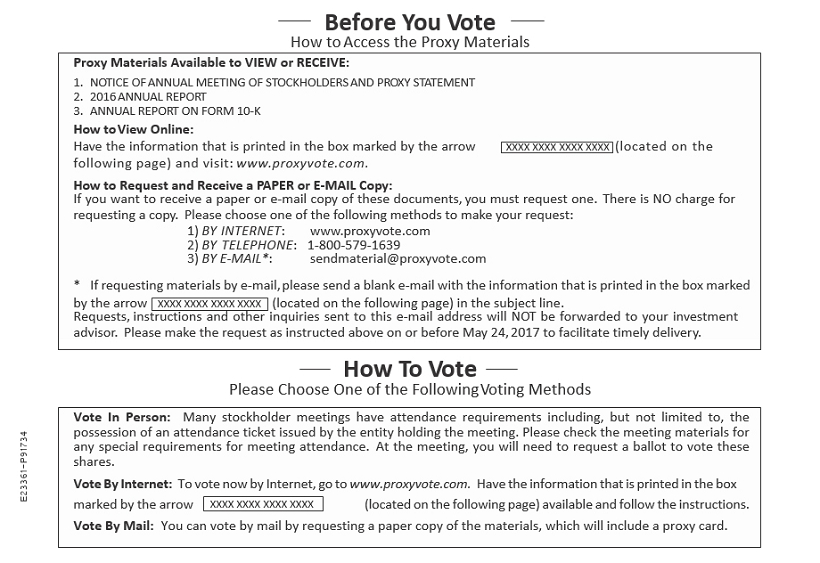 Before You Vote
How to Access the Proxy Materials

Proxy Materials Available to VIEW or RECEIVE:

1. NOTICE OF ANNUAL MEETING OF STOCKHOLDERS AND PROXY STATEMENT
2. 2016 ANNUAL REPORT
3. ANNUAL REPORT ON FORM 10-K

How to View Online:
Have the information that is printed in the box marked by the arrow XXXX XXXX XXXX XXXX (located on the following page) and visit: www.proxyvote.com.

How to Request and Receive a PAPER or E-MAIL Copy:
If you want to receive a paper or e-mail copy of these documents, you must request one. There is NO charge for requesting a copy. Please choose one of the following methods to make your request:
1) BY INTERNET: www.proxyvote.com
2) BY TELEPHONE: 1-800-579-1639
3) BY E-MAIL*: sendmaterial@proxyvote.com

* If requesting materials by e-mail, please send a blank e-mail with the information that is printed in the box marked by the arrow XXXX XXXX XXXX XXXX (located on the following page) in the subject line.
Requests, instructions and other inquiries sent to this e-mail address will NOT be forwarded to your investment advisor. Please make the request as instructed above on or before May 24, 2017 to facilitate timely delivery.

How To Vote
Please Choose One of the Following Voting Methods

Vote In Person: Many stockholder meetings have attendance requirements including, but not limited to, the possession of an attendance ticket issued by the entity holding the meeting. Please check the meeting materials for any special requirements for meeting attendance. At the meeting, you will need to request a ballot to vote these shares.

Vote By Internet: To vote now by Internet, go to www.proxyvote.com. Have the information that is printed in the box marked by the arrow XXXX XXXX XXXX XXXX (located on the following page) available and follow the instructions.

Vote By Mail: You can vote by mail by requesting a paper copy of the materials, which will include a proxy card.

E23361-P91734